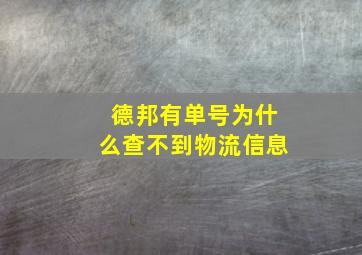 德邦有单号为什么查不到物流信息